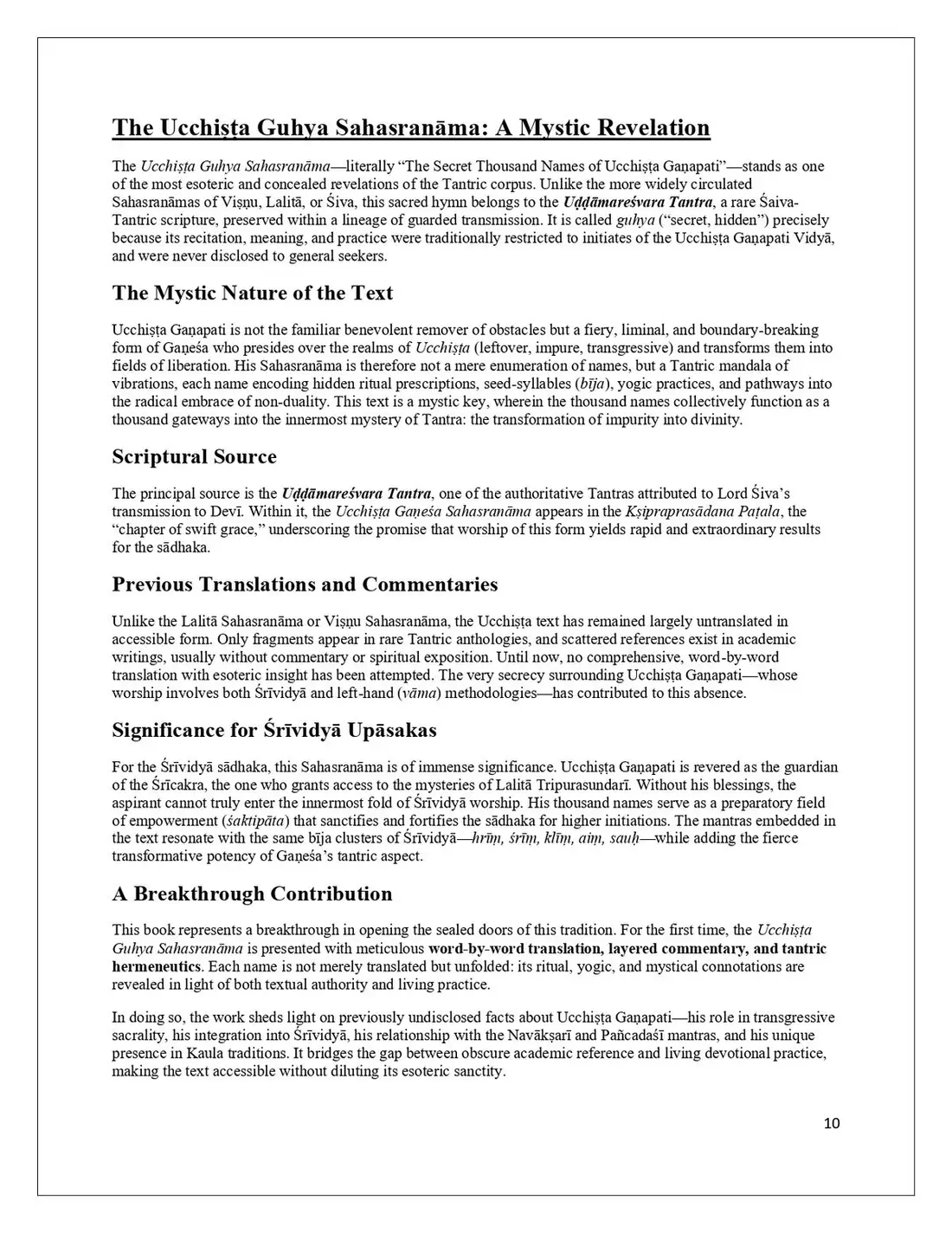 The Ucchiṣṭa Guhya Sahasranāma: A Mystic Revelation

The Ucchiṣṭa Guhya Sahasranāma—literally "The Secret Thousand Names of Ucchiṣṭa Gaṇapati"—stands as one of the most esoteric and concealed revelations of the Tantric corpus. Unlike the more widely circulated Sahasranāmas of Viṣṇu, Lalitā, or Śiva, this sacred hymn belongs to the Uḍḍāmareśvara Tantra, a rare Śaiva-Tantric scripture, preserved within a lineage of guarded transmission. It is called guhya ("secret, hidden") precisely because its recitation, meaning, and practice were traditionally restricted to initiates of the Ucchiṣṭa Gaṇapati Vidyā, and were never disclosed to general seekers.

The Mystic Nature of the Text

Ucchiṣṭa Gaṇapati is not the familiar benevolent remover of obstacles but a fiery, liminal, and boundary-breaking form of Gaṇeśa who presides over the realms of Ucchiṣṭa (leftover, impure, transgressive) and transforms them into fields of liberation. His Sahasranāma is therefore not a mere enumeration of names, but a Tantric mandala of vibrations, each name encoding hidden ritual prescriptions, seed-syllables (bīja), yogic practices, and pathways into the radical embrace of non-duality. This text is a mystic key, wherein the thousand names collectively function as a thousand gateways into the innermost mystery of Tantra: the transformation of impurity into divinity.

Scriptural Source

The principal source is the Uḍḍāmareśvara Tantra, one of the authoritative Tantras attributed to Lord Śiva's transmission to Devī. Within it, the Ucchiṣṭa Gaṇeśa Sahasranāma appears in the Kṣipraprasādana Paṭala, the "chapter of swift grace," underscoring the promise that worship of this form yields rapid and extraordinary results for the sādhaka.

Previous Translations and Commentaries

Unlike the Lalitā Sahasranāma or Viṣṇu Sahasranāma, the Ucchiṣṭa text has remained largely untranslated in accessible form. Only fragments appear in rare Tantric anthologies, and scattered references exist in academic writings, usually without commentary or spiritual exposition. Until now, no comprehensive, word-by-word translation with esoteric insight has been attempted. The very secrecy surrounding Ucchiṣṭa Gaṇapati—whose worship involves both Śrīvidyā and left-hand (vāma) methodologies—has contributed to this absence.

Significance for Śrīvidyā Upāsakas

For the Śrīvidyā sādhaka, this Sahasranāma is of immense significance. Ucchiṣṭa Gaṇapati is revered as the guardian of the Śrīcakra, the one who grants access to the mysteries of Lalitā Tripurasundarī. Without his blessings, the aspirant cannot truly enter the innermost fold of Śrīvidyā worship. His thousand names serve as a preparatory field of empowerment (śaktipāta) that sanctifies and fortifies the sādhaka for higher initiations. The mantras embedded in the text resonate with the same bīja clusters of Śrīvidyā—hrīṃ, śrīṃ, klīṃ, aiṃ, sauḥ—while adding the fierce transformative potency of Gaṇeśa's tantric aspect.

A Breakthrough Contribution

This book represents a breakthrough in opening the sealed doors of this tradition. For the first time, the Ucchiṣṭa Guhya Sahasranāma is presented with meticulous word-by-word translation, layered commentary, and tantric hermeneutics. Each name is not merely translated but unfolded: its ritual, yogic, and mystical connotations are revealed in light of both textual authority and living practice.

In doing so, the work sheds light on previously undisclosed facts about Ucchiṣṭa Gaṇapati—his role in transgressive sacrality, his integration into Śrīvidyā, his relationship with the Navākṣarī and Pañcadaśī mantras, and his unique presence in Kaula traditions. It bridges the gap between obscure academic reference and living devotional practice, making the text accessible without diluting its esoteric sanctity.

10